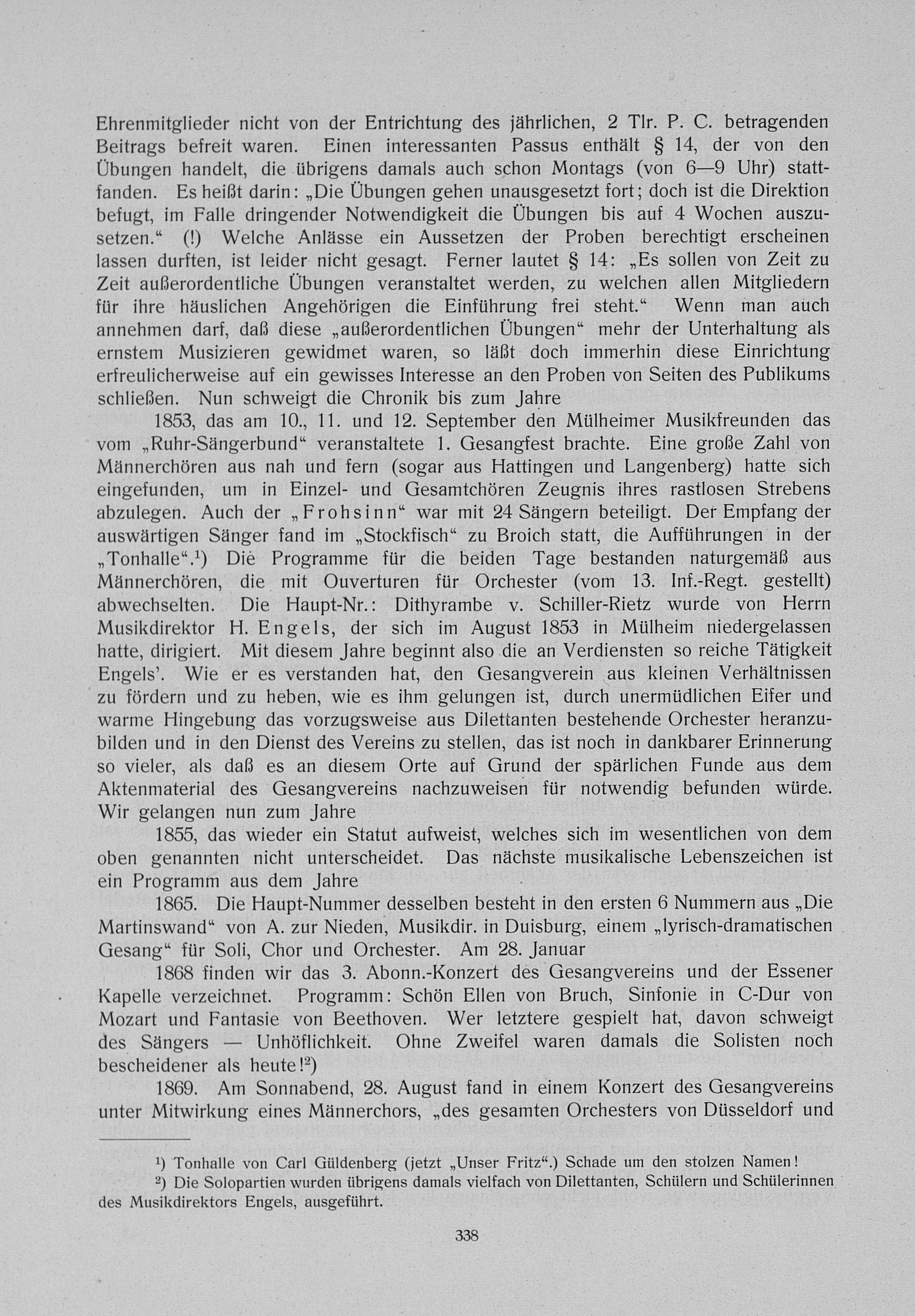 Ehrenmitglieder nicht von der Entrichtung des jährlichen, 2 Tlr. P. C. betragenden Beitrags befreit waren. Einen interessanten Passus enthält § 14, der von den Übungen handelt, die übrigens damals auch schon Montags (von 6—9 Uhr) stattfanden. Es heißt darin: „Die Übungen gehen unausgesetzt fort; doch ist die Direktion befugt, im Falle dringender Notwendigkeit die Übungen bis auf 4 Wochen auszusetzen.“ (!) Welche Anlässe ein Aussetzen der Proben berechtigt erscheinen lassen durften, ist leider nicht gesagt. Ferner lautet § 14: „Es sollen von Zeit zu Zeit außerordentliche Übungen veranstaltet werden, zu welchen allen Mitgliedern für ihre häuslichen Angehörigen die Einführung frei steht.“ Wenn man auch annehmen darf, daß diese „außerordentlichen Übungen“ mehr der Unterhaltung als ernstem Musizieren gewidmet waren, so läßt doch immerhin diese Einrichtung erfreulicherweise auf ein gewisses Interesse an den Proben von Seiten des Publikums schließen. Nun schweigt die Chronik bis zum Jahre

1853, das am 10., 11. und 12. September den Mülheimer Musikfreunden das vom „Ruhr-Sängerbund“ veranstaltete 1. Gesangfest brachte. Eine große Zahl von Männerchören aus nah und fern (sogar aus Hattingen und Langenberg) hatte sich eingefunden, um in Einzel- und Gesamtchören Zeugnis ihres rastlosen Strebens abzulegen. Auch der „Frohsinn“ war mit 24 Sängern beteiligt. Der Empfang der auswärtigen Sänger fand im „Stockfisch“ zu Broich statt, die Aufführungen in der „Tonhalle“.$^{1}$) Die Programme für die beiden Tage bestanden naturgemäß aus Männerchören, die mit Ouverturen für Orchester (vom 13. Inf.-Regt. gestellt) abwechselten. Die Haupt-Nr.: Dithyrambe v. Schiller-Rietz wurde von Herrn Musikdirektor H. Engels, der sich im August 1853 in Mülheim niedergelassen hatte, dirigiert. Mit diesem Jahre beginnt also die an Verdiensten so reiche Tätigkeit Engels'. Wie er es verstanden hat, den Gesangverein aus kleinen Verhältnissen zu fördern und zu heben, wie es ihm gelungen ist, durch unermüdlichen Eifer und warme Hingebung das vorzugsweise aus Dilettanten bestehende Orchester heranzubilden und in den Dienst des Vereins zu stellen, das ist noch in dankbarer Erinnerung so vieler, als daß es an diesem Orte auf Grund der spärlichen Funde aus dem Aktenmaterial des Gesangvereins nachzuweisen für notwendig befunden würde. Wir gelangen nun zum Jahre

1855, das wieder ein Statut aufweist, welches sich im wesentlichen von dem oben genannten nicht unterscheidet. Das nächste musikalische Lebenszeichen ist ein Programm aus dem Jahre

1865. Die Haupt-Nummer desselben besteht in den ersten 6 Nummern aus „Die Martinswand“ von A. zur Nieden, Musikdir. in Duisburg, einem „lyrisch-dramatischen Gesang“ für Soli, Chor und Orchester. Am 28. Januar

1868 finden wir das 3. Abonn.-Konzert des Gesangvereins und der Essener Kapelle verzeichnet. Programm: Schön Ellen von Bruch, Sinfonie in C-Dur von Mozart und Fantasie von Beethoven. Wer letztere gespielt hat, davon schweigt des Sängers — Unhöflichkeit. Ohne Zweifel waren damals die Solisten noch bescheidener als heute!$^{2}$)

1869. Am Sonnabend, 28. August fand in einem Konzert des Gesangvereins unter Mitwirkung eines Männerchors, „des gesamten Orchesters von Düsseldorf und

$^{1}$) Tonhalle von Carl Güldenberg (jetzt „Unser Fritz“.) Schade um den stolzen Namen!

$^{2}$) Die Solopartien wurden übrigens damals vielfach von Dilettanten, Schülern und Schülerinnen des Musikdirektors Engels, ausgeführt.

338